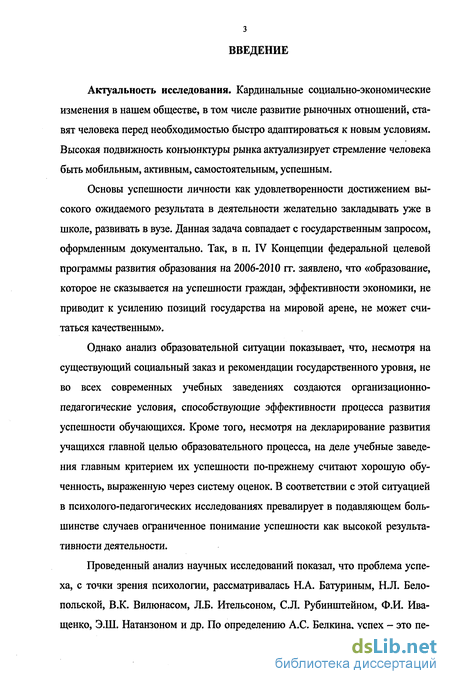 3

ВВЕДЕНИЕ

Актуальность исследования. Кардинальные социально-экономические изменения в нашем обществе, в том числе развитие рыночных отношений, ставят человека перед необходимостью быстро адаптироваться к новым условиям. Высокая подвижность конъюнктуры рынка актуализирует стремление человека быть мобильным, активным, самостоятельным, успешным.

Основы успешности личности как удовлетворенности достижением высокого ожидаемого результата в деятельности желательно закладывать уже в школе, развивать в вузе. Данная задача совпадает с государственным запросом, оформленным документально. Так, в п. IV Концепции федеральной целевой программы развития образования на 2006-2010 гг. заявлено, что «образование, которое не сказывается на успешности граждан, эффективности экономики, не приводит к усилению позиций государства на мировой арене, не может считаться качественным».

Однако анализ образовательной ситуации показывает, что, несмотря на существующий социальный заказ и рекомендации государственного уровня, не во всех современных учебных заведениях создаются организационно-педагогические условия, способствующие эффективности процесса развития успешности обучающихся. Кроме того, несмотря на декларирование развития учащихся главной целью образовательного процесса, на деле учебные заведения главным критерием их успешности по-прежнему считают хорошую обученность, выраженную через систему оценок. В соответствии с этой ситуацией в психолого-педагогических исследованиях превалирует в подавляющем большинстве случаев ограниченное понимание успешности как высокой результативности деятельности.

Проведенный анализ научных исследований показал, что проблема успеха, с точки зрения психологии, рассматривалась Н.А. Батуриным, Н.Л. Белопольской, В.К. Вилюнасом, Л.Б. Ительсоном, С.Л. Рубинштейном, Ф.И. Иващенко, Э.Ш. Натанзоном и др. По определению А.С. Белкина, успех – это пе-

dsLib.net
библиотека диссертаций